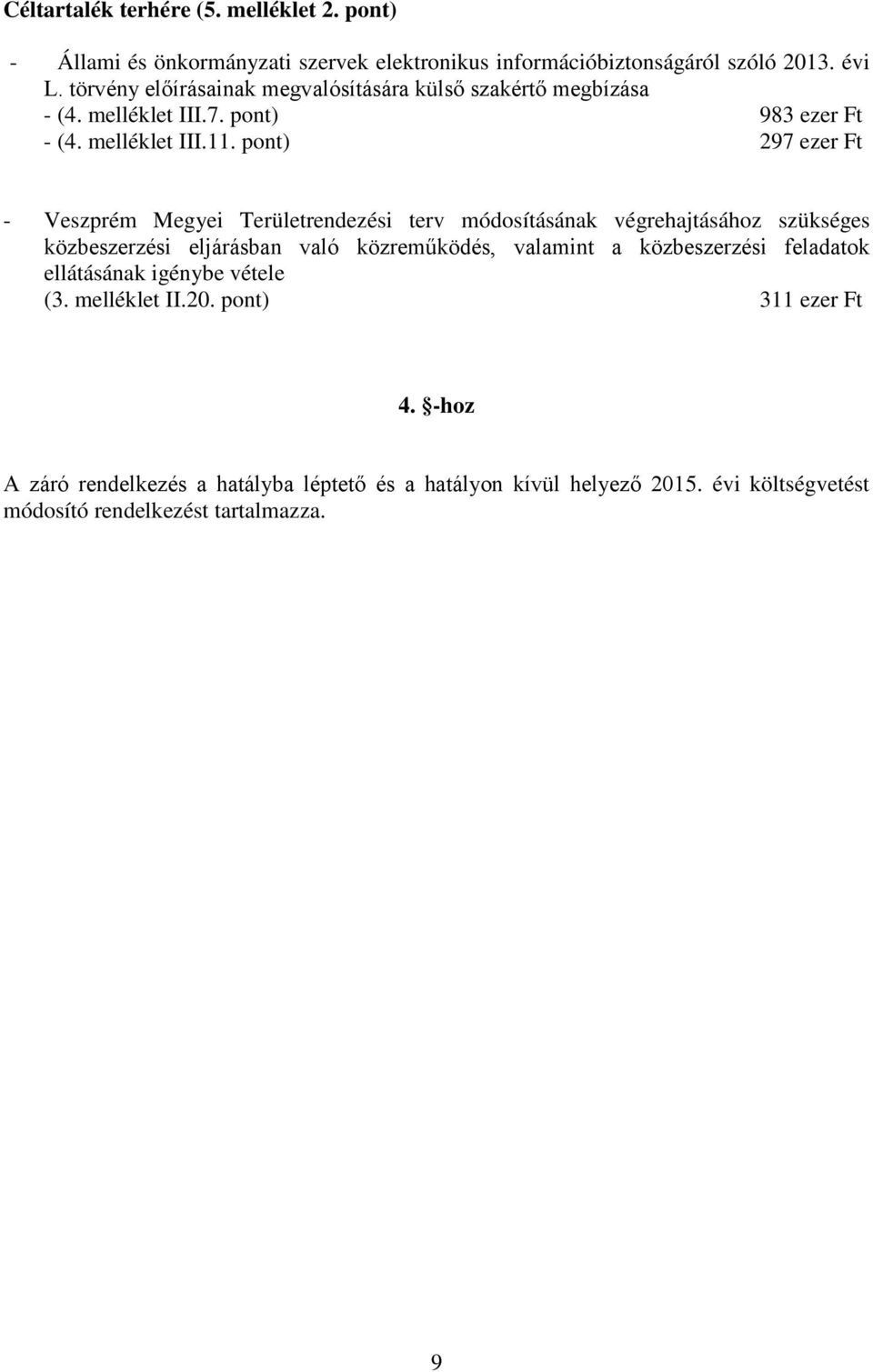 Céltartalék terhére (5. melléklet 2. pont)

- Állami és önkormányzati szervek elektronikus információbiztonságáról szóló 2013. évi L. törvény előírásainak megvalósítására külső szakértő megbízása
- (4. melléklet III.7. pont) 983 ezer Ft
- (4. melléklet III.11. pont) 297 ezer Ft

- Veszprém Megyei Területrendezési terv módosításának végrehajtásához szükséges közbeszerzési eljárásban való közreműködés, valamint a közbeszerzési feladatok ellátásának igénybe vétele
(3. melléklet II.20. pont) 311 ezer Ft

4. §-hoz

A záró rendelkezés a hatályba léptető és a hatályon kívül helyező 2015. évi költségvetést módosító rendelkezést tartalmazza.

9